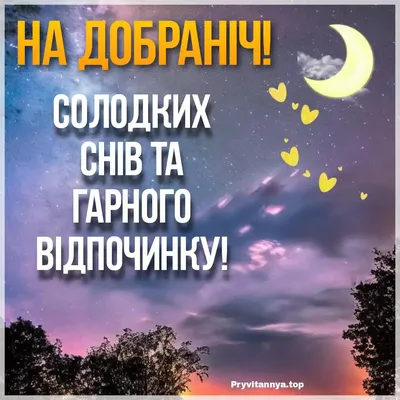 НА ДОБРАНІЧ!

СОЛОДКИХ СНІВ ТА ГАРНОГО ВІДПОЧИНКУ!

Pryvitannya.top